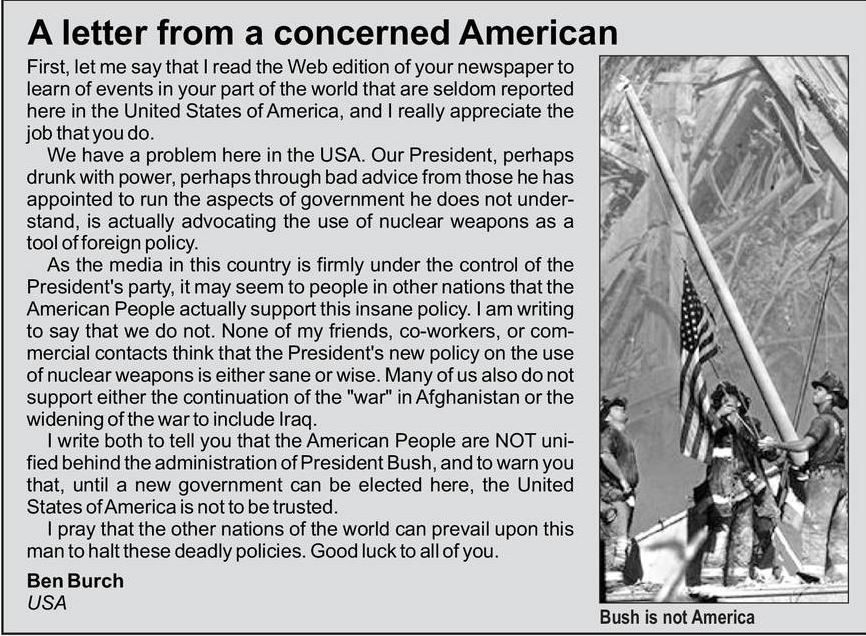 A letter from a concerned American

First, let me say that I read the Web edition of your newspaper to learn of events in your part of the world that are seldom reported here in the United States of America, and I really appreciate the job that you do.

We have a problem here in the USA. Our President, perhaps drunk with power, perhaps through bad advice from those he has appointed to run the aspects of government he does not understand, is actually advocating the use of nuclear weapons as a tool of foreign policy.

As the media in this country is firmly under the control of the President's party, it may seem to people in other nations that the American People actually support this insane policy. I am writing to say that we do not. None of my friends, co-workers, or commercial contacts think that the President's new policy on the use of nuclear weapons is either sane or wise. Many of us also do not support either the continuation of the "war" in Afghanistan or the widening of the war to include Iraq.

I write both to tell you that the American People are NOT unified behind the administration of President Bush, and to warn you that, until a new government can be elected here, the United States of America is not to be trusted.

I pray that the other nations of the world can prevail upon this man to halt these deadly policies. Good luck to all of you.

Ben Burch
USA

Bush is not America